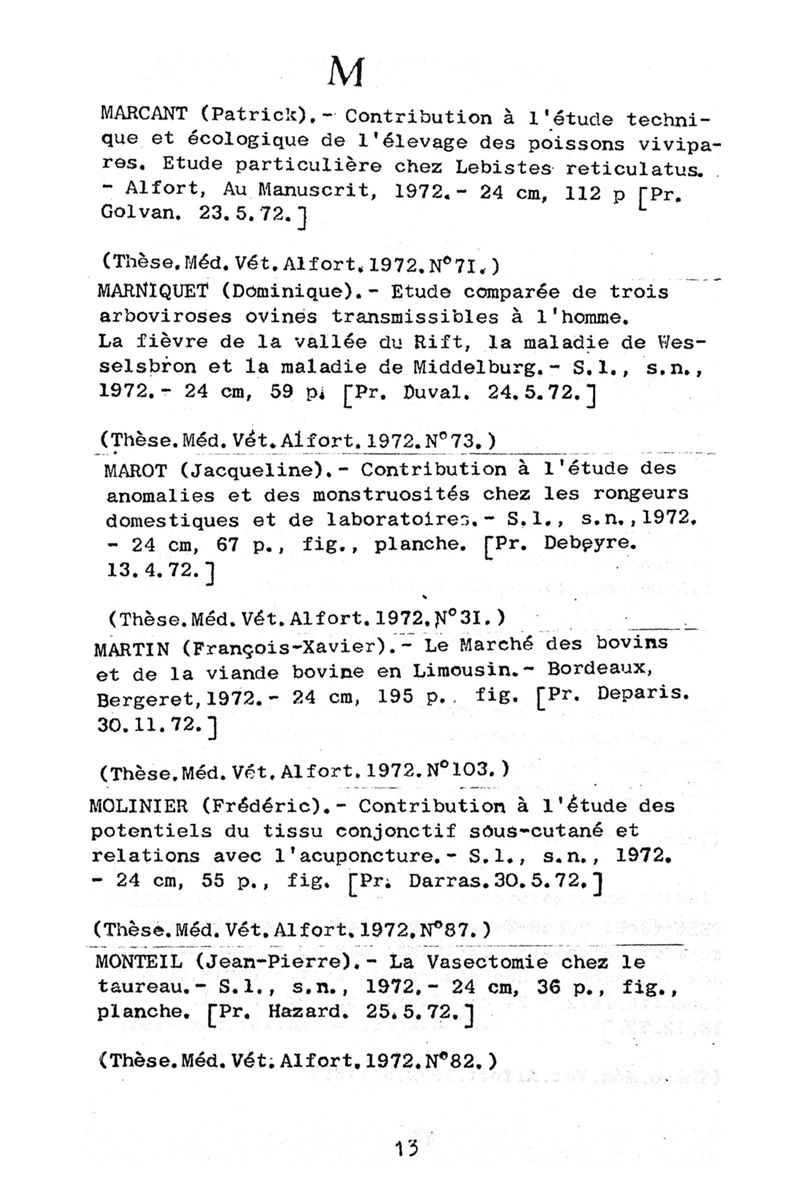 M

MARCANT (Patrick).- Contribution à l'étude technique et écologique de l'élevage des poissons vivipares. Etude particulière chez Lebistes reticulatus. - Alfort, Au Manuscrit, 1972.- 24 cm, 112 p [Pr. Golvan. 23.5.72.]

(Thèse.Méd.Vét.Alfort.1972.N°71.)

MARNIQUET (Dominique).- Etude comparée de trois arboviroses ovines transmissibles à l'homme. La fièvre de la vallée du Rift, la maladie de Wesselsbron et la maladie de Middelburg.- S.l., s.n., 1972.- 24 cm, 59 p. [Pr. Duval. 24.5.72.]

(Thèse.Méd.Vét.Alfort.1972.N°73.)

MAROT (Jacqueline).- Contribution à l'étude des anomalies et des monstruosités chez les rongeurs domestiques et de laboratoires.- S.l., s.n.,1972. - 24 cm, 67 p., fig., planche. [Pr. Debeyre. 13.4.72.]

(Thèse.Méd.Vét.Alfort.1972.N°31.)

MARTIN (François-Xavier).- Le Marché des bovins et de la viande bovine en Limousin.- Bordeaux, Bergeret,1972.- 24 cm, 195 p., fig. [Pr. Deparis. 30.11.72.]

(Thèse.Méd.Vét.Alfort.1972.N°103.)

MOLINIER (Frédéric).- Contribution à l'étude des potentiels du tissu conjonctif sous-cutané et relations avec l'acuponcture.- S.l., s.n., 1972. - 24 cm, 55 p., fig. [Pr. Darras.30.5.72.]

(Thèse.Méd.Vét.Alfort.1972.N°87.)

MONTEIL (Jean-Pierre).- La Vasectomie chez le taureau.- S.l., s.n., 1972.- 24 cm, 36 p., fig., planche. [Pr. Hazard. 25.5.72.]

(Thèse.Méd.Vét.Alfort.1972.N°82.)

13